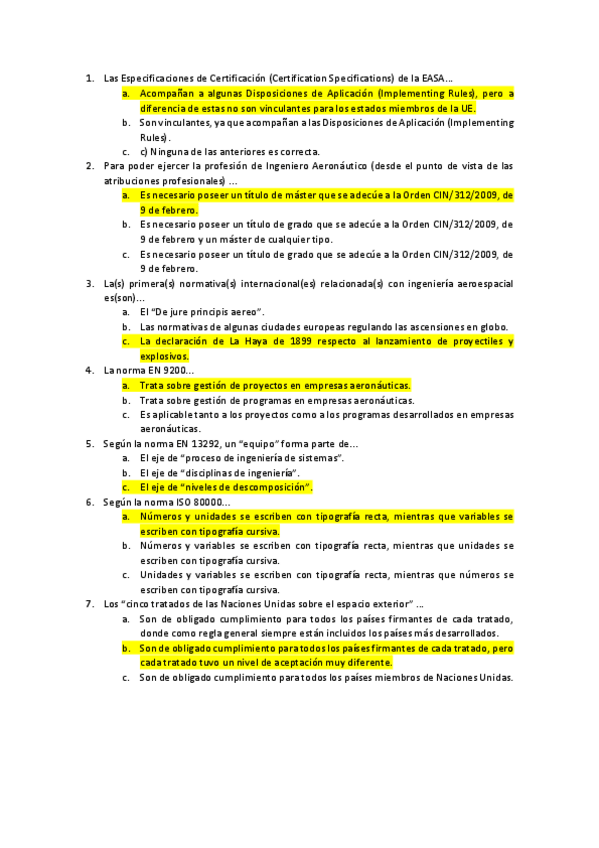 1. Las Especificaciones de Certificación (Certification Specifications) de la EASA...
a. Acompañan a algunas Disposiciones de Aplicación (Implementing Rules), pero a diferencia de estas no son vinculantes para los estados miembros de la UE.
b. Son vinculantes, ya que acompañan a las Disposiciones de Aplicación (Implementing Rules).
c. c) Ninguna de las anteriores es correcta.
2. Para poder ejercer la profesión de Ingeniero Aeronáutico (desde el punto de vista de las atribuciones profesionales) ...
a. Es necesario poseer un título de máster que se adecúe a la Orden CIN/312/2009, de 9 de febrero.
b. Es necesario poseer un título de grado que se adecúe a la Orden CIN/312/2009, de 9 de febrero y un máster de cualquier tipo.
c. Es necesario poseer un título de grado que se adecúe a la Orden CIN/312/2009, de 9 de febrero.
3. La(s) primera(s) normativa(s) internacional(es) relacionada(s) con ingeniería aeroespacial es(son)...
a. El "De jure principis aereo".
b. Las normativas de algunas ciudades europeas regulando las ascensiones en globo.
c. La declaración de La Haya de 1899 respecto al lanzamiento de proyectiles y explosivos.
4. La norma EN 9200...
a. Trata sobre gestión de proyectos en empresas aeronáuticas.
b. Trata sobre gestión de programas en empresas aeronáuticas.
c. Es aplicable tanto a los proyectos como a los programas desarrollados en empresas aeronáuticas.
5. Según la norma EN 13292, un "equipo" forma parte de...
a. El eje de "proceso de ingeniería de sistemas".
b. El eje de "disciplinas de ingeniería".
c. El eje de "niveles de descomposición".
6. Según la norma ISO 80000...
a. Números y unidades se escriben con tipografía recta, mientras que variables se escriben con tipografía cursiva.
b. Números y variables se escriben con tipografía recta, mientras que unidades se escriben con tipografía cursiva.
c. Unidades y variables se escriben con tipografía recta, mientras que números se escriben con tipografía cursiva.
7. Los "cinco tratados de las Naciones Unidas sobre el espacio exterior" ...
a. Son de obligado cumplimiento para todos los países firmantes de cada tratado, donde como regla general siempre están incluidos los países más desarrollados.
b. Son de obligado cumplimiento para todos los países firmantes de cada tratado, pero cada tratado tuvo un nivel de aceptación muy diferente.
c. Son de obligado cumplimiento para todos los países miembros de Naciones Unidas.